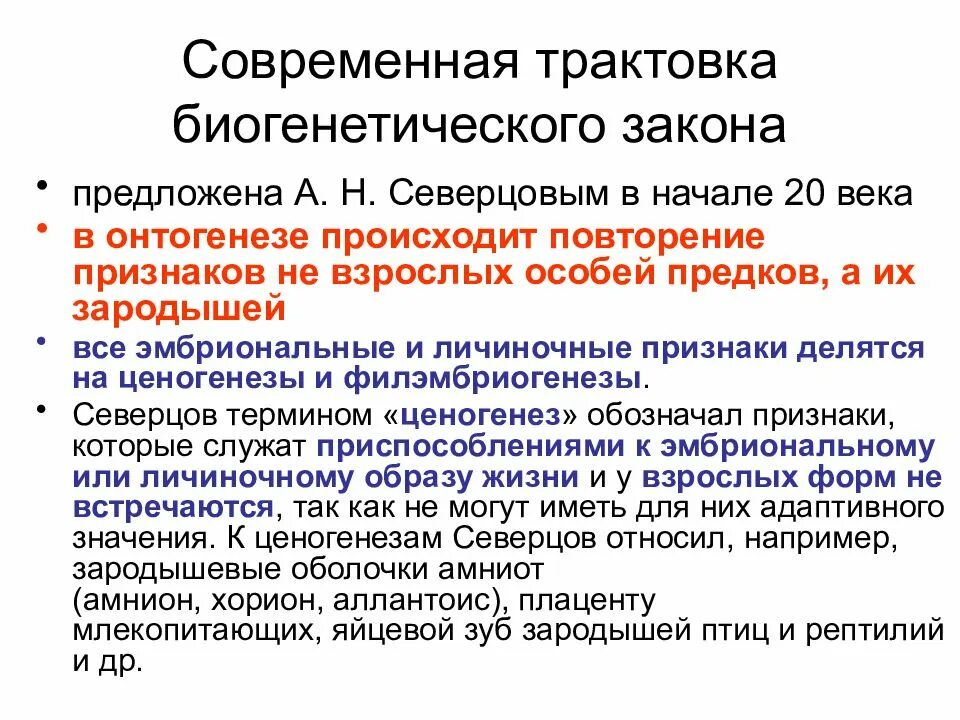 Современная трактовка биогенетического закона

• предложена А. Н. Северцовым в начале 20 века

• в онтогенезе происходит повторение признаков не взрослых особей предков, а их зародышей

• все эмбриональные и личиночные признаки делятся на ценогенезы и филэмбриогенезы.

• Северцов термином «ценогенез» обозначал признаки, которые служат приспособлениями к эмбриональному или личиночному образу жизни и у взрослых форм не встречаются, так как не могут иметь для них адаптивного значения. К ценогенезам Северцов относил, например, зародышевые оболочки амниот (амнион, хорион, аллантоис), плаценту млекопитающих, яйцевой зуб зародышей птиц и рептилий и др.